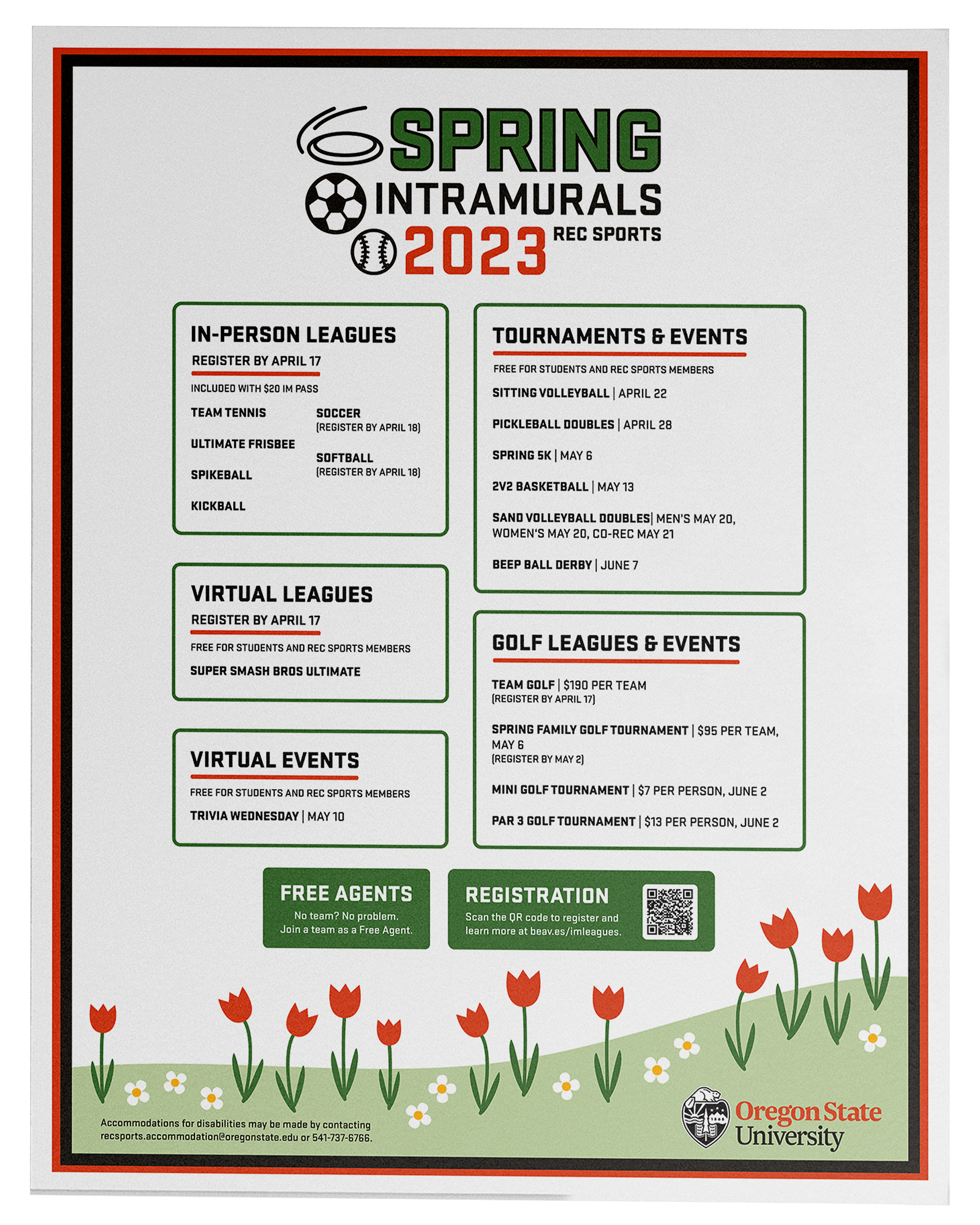 SPRING
INTRAMURALS
2023 REC SPORTS

IN-PERSON LEAGUES
REGISTER BY APRIL 17
INCLUDED WITH $20 IM PASS

TEAM TENNIS
ULTIMATE FRISBEE
SPIKEBALL
KICKBALL

SOCCER
(REGISTER BY APRIL 18)
SOFTBALL
(REGISTER BY APRIL 18)

VIRTUAL LEAGUES
REGISTER BY APRIL 17
FREE FOR STUDENTS AND REC SPORTS MEMBERS
SUPER SMASH BROS ULTIMATE

VIRTUAL EVENTS
FREE FOR STUDENTS AND REC SPORTS MEMBERS
TRIVIA WEDNESDAY | MAY 10

TOURNAMENTS & EVENTS
FREE FOR STUDENTS AND REC SPORTS MEMBERS
SITTING VOLLEYBALL | APRIL 22
PICKLEBALL DOUBLES | APRIL 28
SPRING 5K | MAY 6
2V2 BASKETBALL | MAY 13
SAND VOLLEYBALL DOUBLES| MEN'S MAY 20, WOMEN'S MAY 20, CO-REC MAY 21
BEEP BALL DERBY | JUNE 7

GOLF LEAGUES & EVENTS
TEAM GOLF | $190 PER TEAM
(REGISTER BY APRIL 17)
SPRING FAMILY GOLF TOURNAMENT | $95 PER TEAM, MAY 6
(REGISTER BY MAY 2)
MINI GOLF TOURNAMENT | $7 PER PERSON, JUNE 2
PAR 3 GOLF TOURNAMENT | $13 PER PERSON, JUNE 2

FREE AGENTS
No team? No problem. Join a team as a Free Agent.

REGISTRATION
Scan the QR code to register and learn more at beav.es/imleagues.

Accommodations for disabilities may be made by contacting recsports.accommodation@oregonstate.edu or 541-737-6766.

Oregon State University